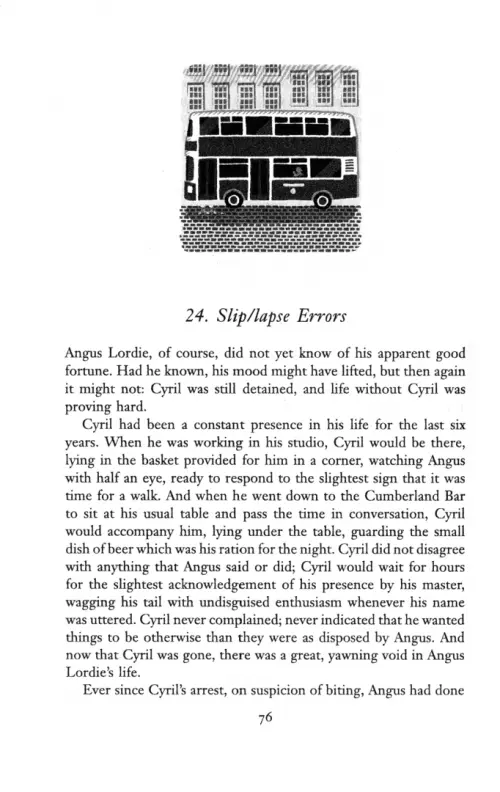 24. Slip/lapse Errors

Angus Lordie, of course, did not yet know of his apparent good fortune. Had he known, his mood might have lifted, but then again it might not: Cyril was still detained, and life without Cyril was proving hard.

Cyril had been a constant presence in his life for the last six years. When he was working in his studio, Cyril would be there, lying in the basket provided for him in a corner, watching Angus with half an eye, ready to respond to the slightest sign that it was time for a walk. And when he went down to the Cumberland Bar to sit at his usual table and pass the time in conversation, Cyril would accompany him, lying under the table, guarding the small dish of beer which was his ration for the night. Cyril did not disagree with anything that Angus said or did; Cyril would wait for hours for the slightest acknowledgement of his presence by his master, wagging his tail with undisguised enthusiasm whenever his name was uttered. Cyril never complained; never indicated that he wanted things to be otherwise than they were as disposed by Angus. And now that Cyril was gone, there was a great, yawning void in Angus Lordie's life.

Ever since Cyril's arrest, on suspicion of biting, Angus had done

76